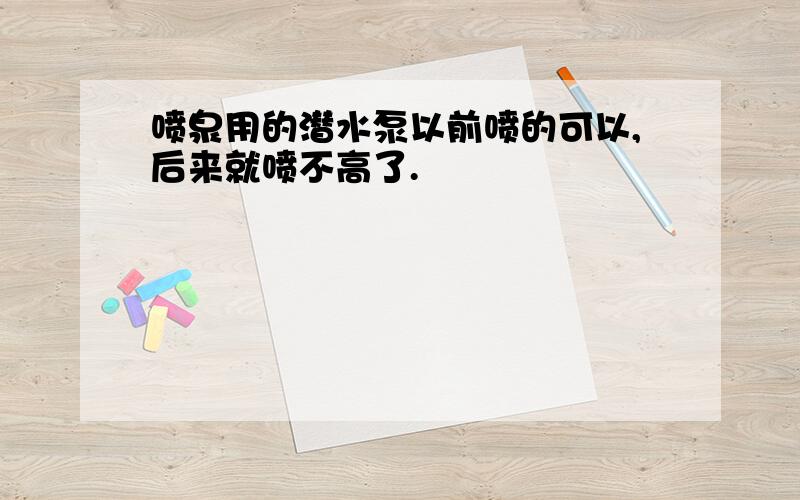 喷泉用的潜水泵以前喷的可以,后来就喷不高了.